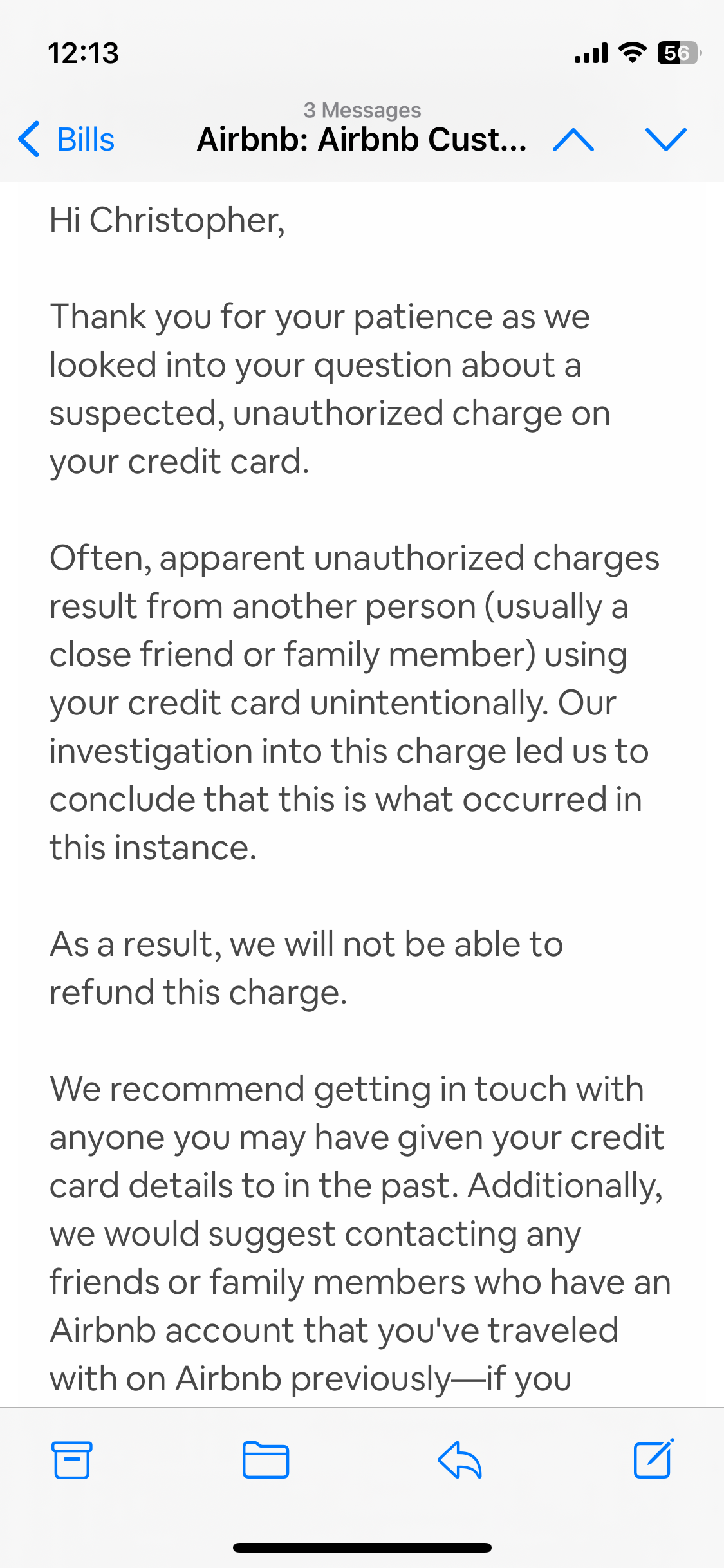 12:13

56

3 Messages

Bills

Airbnb: Airbnb Cust...

Hi Christopher,

Thank you for your patience as we looked into your question about a suspected, unauthorized charge on your credit card.

Often, apparent unauthorized charges result from another person (usually a close friend or family member) using your credit card unintentionally. Our investigation into this charge led us to conclude that this is what occurred in this instance.

As a result, we will not be able to refund this charge.

We recommend getting in touch with anyone you may have given your credit card details to in the past. Additionally, we would suggest contacting any friends or family members who have an Airbnb account that you've traveled with on Airbnb previously—if you